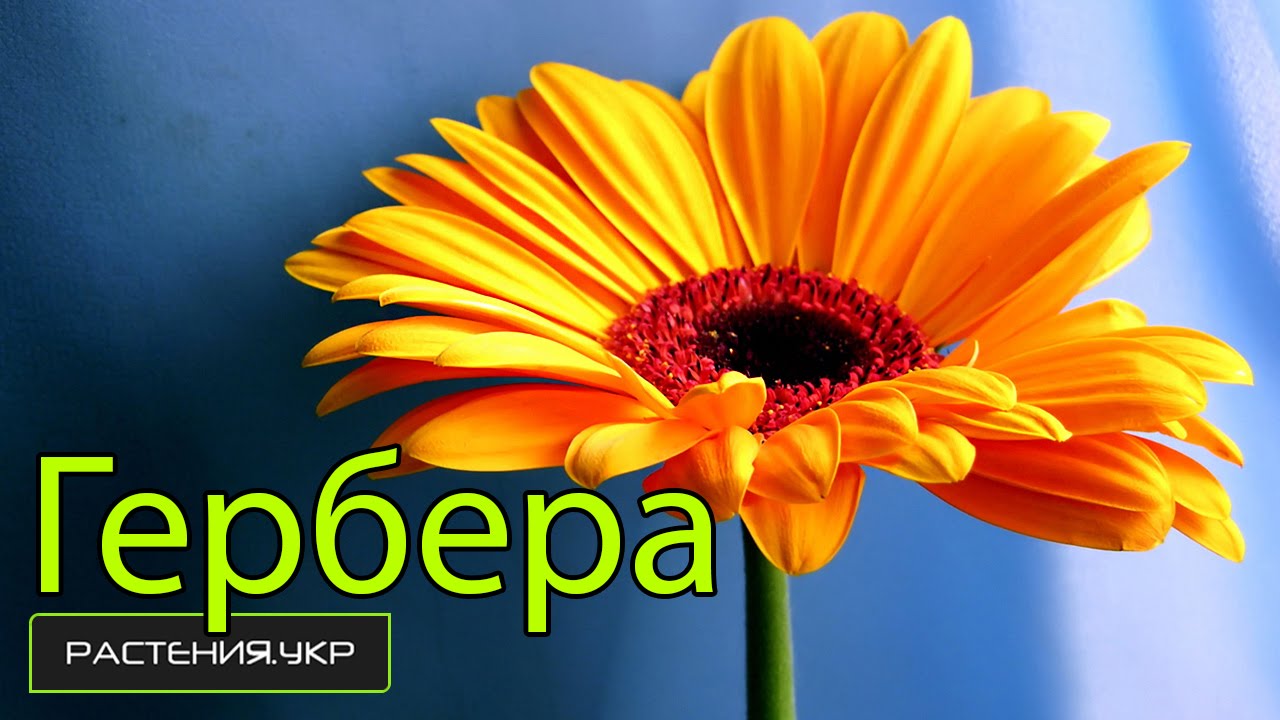 Гербера

РАСТЕНИЯ.УКР